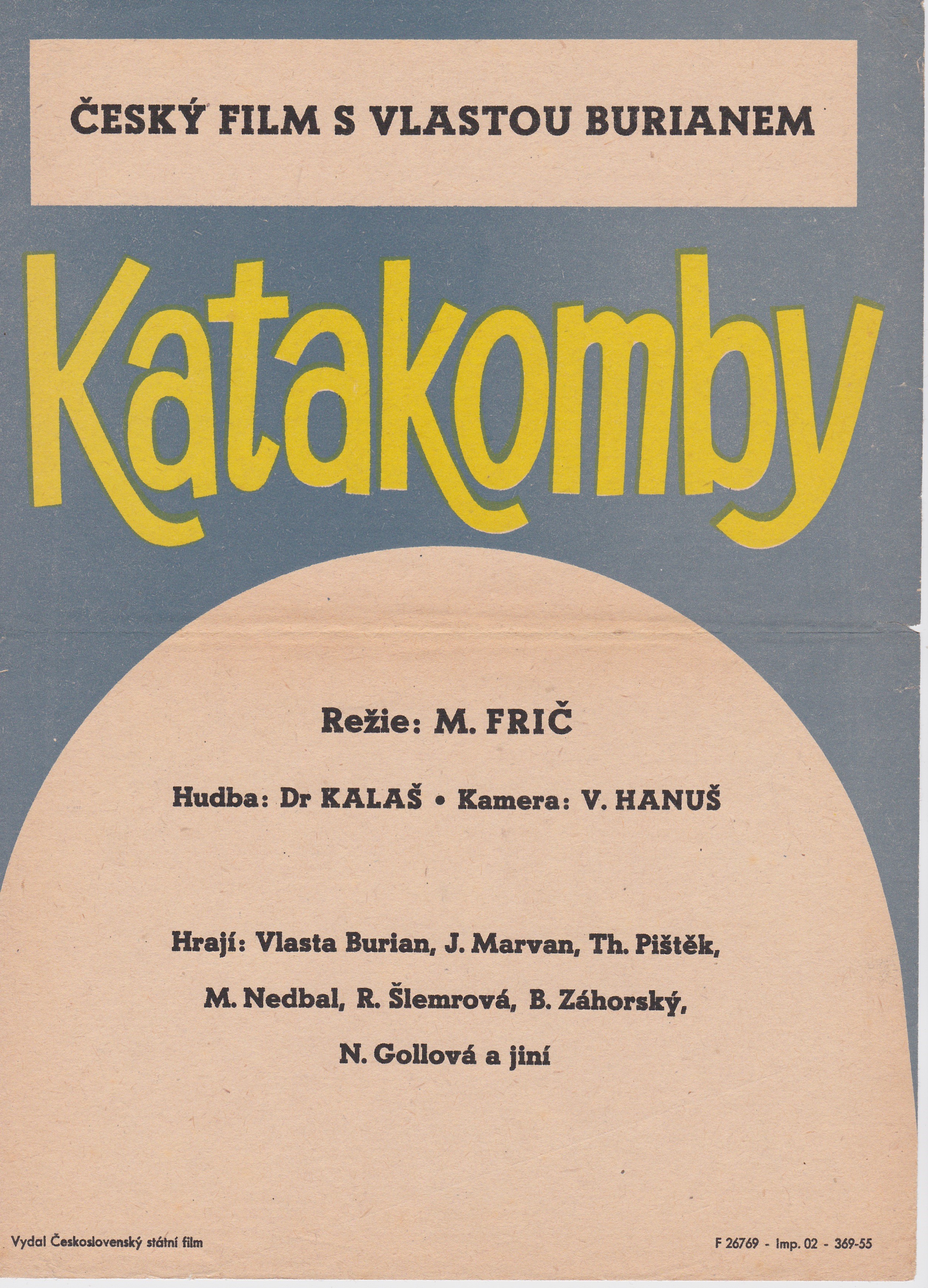 ČESKÝ FILM S VLASTOU BURIANEM

Katakomby

Režie: M. FRIČ

Hudba: Dr KALAŠ • Kamera: V. HANUŠ

Hrají: Vlasta Burian, J. Marvan, Th. Pištěk, M. Nedbal, R. Šlemrová, B. Záhorský, N. Gollová a jiní

Vydal Československý státní film

F 26769 - Imp. 02 - 369-55